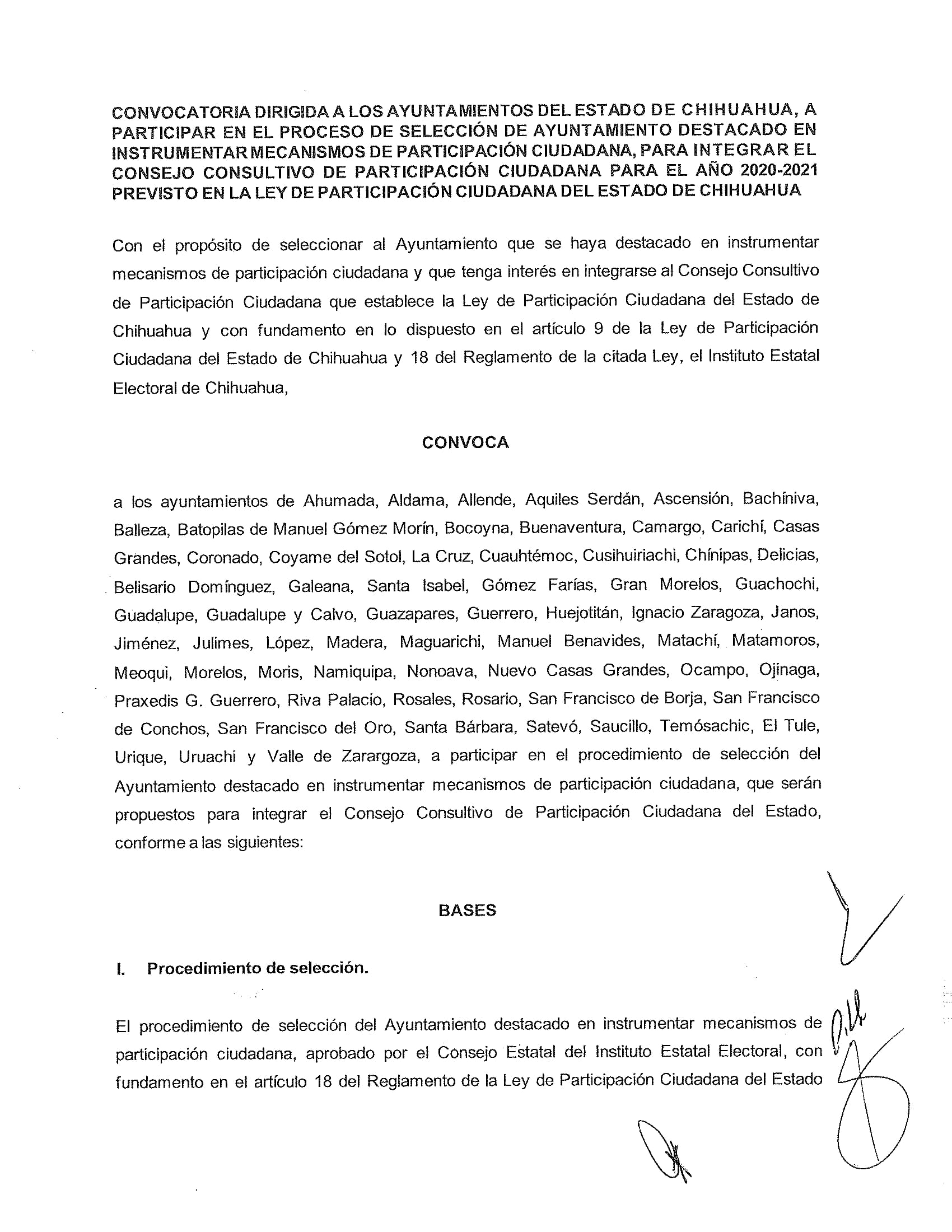 CONVOCATORIA DIRIGIDA A LOS AYUNTAMIENTOS DEL ESTADO DE CHIHUAHUA, A PARTICIPAR EN EL PROCESO DE SELECCIÓN DE AYUNTAMIENTO DESTACADO EN INSTRUMENTAR MECANISMOS DE PARTICIPACIÓN CIUDADANA, PARA INTEGRAR EL CONSEJO CONSULTIVO DE PARTICIPACIÓN CIUDADANA PARA EL AÑO 2020-2021 PREVISTO EN LA LEY DE PARTICIPACIÓN CIUDADANA DEL ESTADO DE CHIHUAHUA

Con el propósito de seleccionar al Ayuntamiento que se haya destacado en instrumentar mecanismos de participación ciudadana y que tenga interés en integrarse al Consejo Consultivo de Participación Ciudadana que establece la Ley de Participación Ciudadana del Estado de Chihuahua y con fundamento en lo dispuesto en el artículo 9 de la Ley de Participación Ciudadana del Estado de Chihuahua y 18 del Reglamento de la citada Ley, el Instituto Estatal Electoral de Chihuahua,

CONVOCA

a los ayuntamientos de Ahumada, Aldama, Allende, Aquiles Serdán, Ascensión, Bachíniva, Balleza, Batopilas de Manuel Gómez Morín, Bocoyna, Buenaventura, Camargo, Carichí, Casas Grandes, Coronado, Coyame del Sotol, La Cruz, Cuauhtémoc, Cusihuiriachi, Chínipas, Delicias, Belisario Domínguez, Galeana, Santa Isabel, Gómez Farías, Gran Morelos, Guachochi, Guadalupe, Guadalupe y Calvo, Guazapares, Guerrero, Huejotitán, Ignacio Zaragoza, Janos, Jiménez, Julimes, López, Madera, Maguarichi, Manuel Benavides, Matachí, Matamoros, Meoqui, Morelos, Moris, Namiquipa, Nonoava, Nuevo Casas Grandes, Ocampo, Ojinaga, Praxedis G. Guerrero, Riva Palacio, Rosales, Rosario, San Francisco de Borja, San Francisco de Conchos, San Francisco del Oro, Santa Bárbara, Satevó, Saucillo, Temósachic, El Tule, Urique, Uruachi y Valle de Zarargoza, a participar en el procedimiento de selección del Ayuntamiento destacado en instrumentar mecanismos de participación ciudadana, que serán propuestos para integrar el Consejo Consultivo de Participación Ciudadana del Estado, conforme a las siguientes:

BASES

I. Procedimiento de selección.

El procedimiento de selección del Ayuntamiento destacado en instrumentar mecanismos de participación ciudadana, aprobado por el Consejo Estatal del Instituto Estatal Electoral, con fundamento en el artículo 18 del Reglamento de la Ley de Participación Ciudadana del Estado